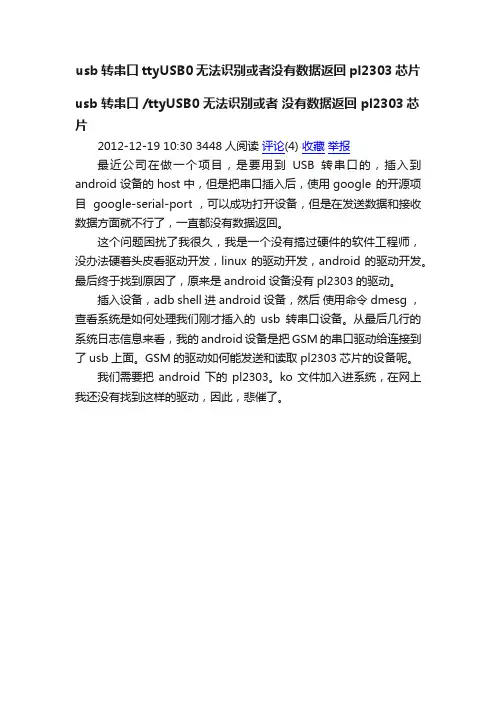 usb 转串口 ttyUSB0 无法识别或者没有数据返回 pl2303 芯片

usb 转串口 /ttyUSB0 无法识别或者 没有数据返回 pl2303 芯片

2012-12-19 10:30 3448 人阅读 评论(4) 收藏 举报

最近公司在做一个项目，是要用到 USB 转串口的，插入到 android 设备的 host 中，但是把串口插入后，使用 google 的开源项目 google-serial-port ，可以成功打开设备，但是在发送数据和接收数据方面就不行了，一直都没有数据返回。

这个问题困扰了我很久，我是一个没有搞过硬件的软件工程师，没办法硬着头皮看驱动开发，linux 的驱动开发，android 的驱动开发。最后终于找到原因了，原来是 android 设备没有 pl2303 的驱动。

插入设备，adb shell 进 android 设备，然后 使用命令 dmesg ，查看系统是如何处理我们刚才插入的 usb 转串口设备。从最后几行的系统日志信息来看，我的 android 设备是把 GSM 的串口驱动给连接到了 usb 上面。GSM 的驱动如何能发送和读取 pl2303 芯片的设备呢。

我们需要把 android 下的 pl2303。ko 文件加入进系统，在网上我还没有找到这样的驱动，因此，悲催了。